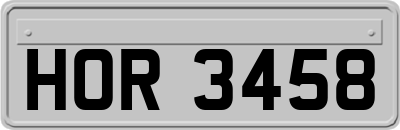 HOR 3458